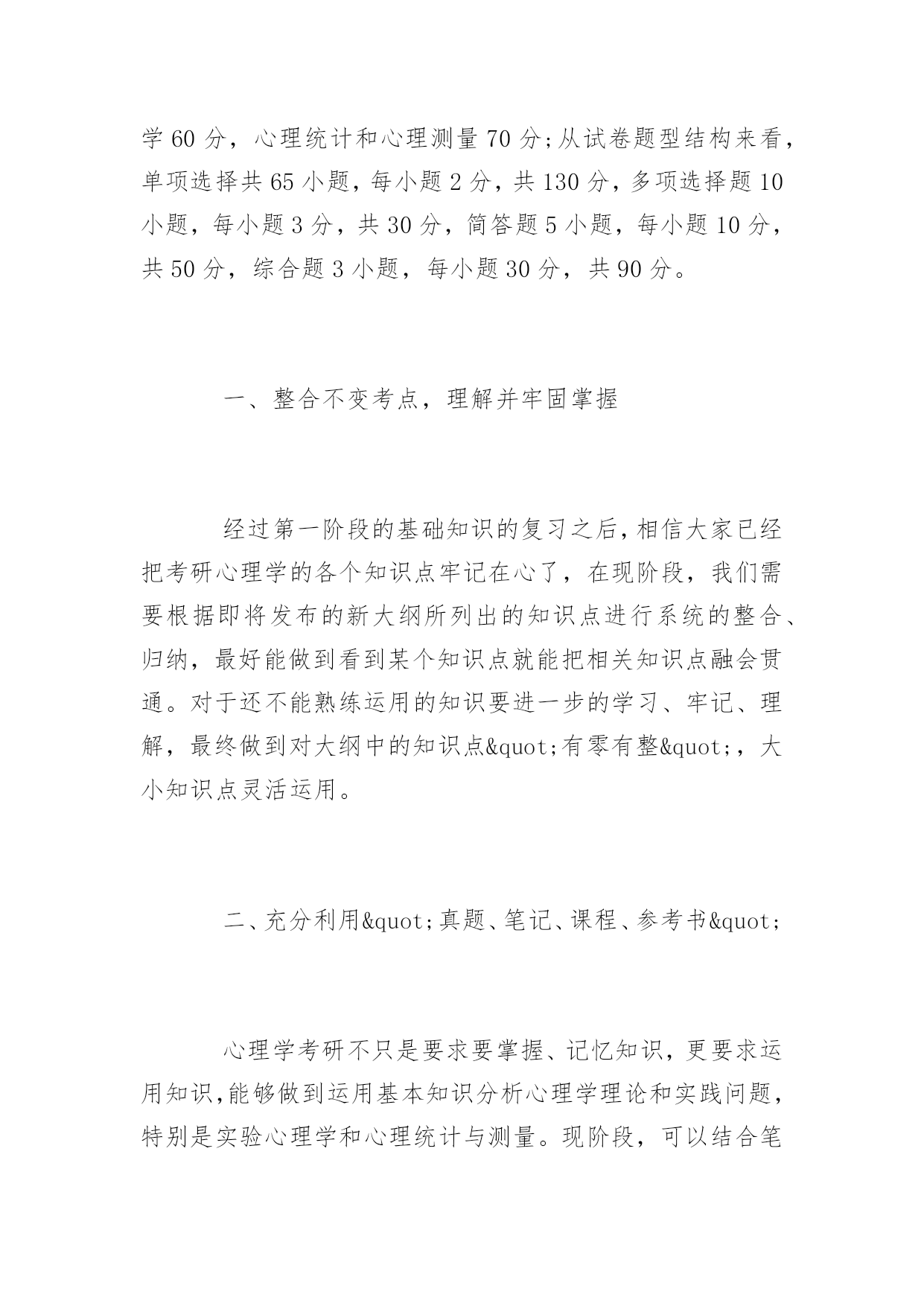 学 60 分，心理统计和心理测量 70 分;从试卷题型结构来看，单项选择共 65 小题，每小题 2 分，共 130 分，多项选择题 10 小题，每小题 3 分，共 30 分，简答题 5 小题，每小题 10 分，共 50 分，综合题 3 小题，每小题 30 分，共 90 分。

一、整合不变考点，理解并牢固掌握

经过第一阶段的基础知识的复习之后，相信大家已经把考研心理学的各个知识点牢记在心了，在现阶段，我们需要根据即将发布的新大纲所列出的知识点进行系统的整合、归纳，最好能做到看到某个知识点就能把相关知识点融会贯通。对于还不能熟练运用的知识要进一步的学习、牢记、理解，最终做到对大纲中的知识点&quot;有零有整&quot;，大小知识点灵活运用。

二、充分利用&quot;真题、笔记、课程、参考书&quot;

心理学考研不只是要求要掌握、记忆知识，更要求运用知识,能够做到运用基本知识分析心理学理论和实践问题，特别是实验心理学和心理统计与测量。现阶段，可以结合笔